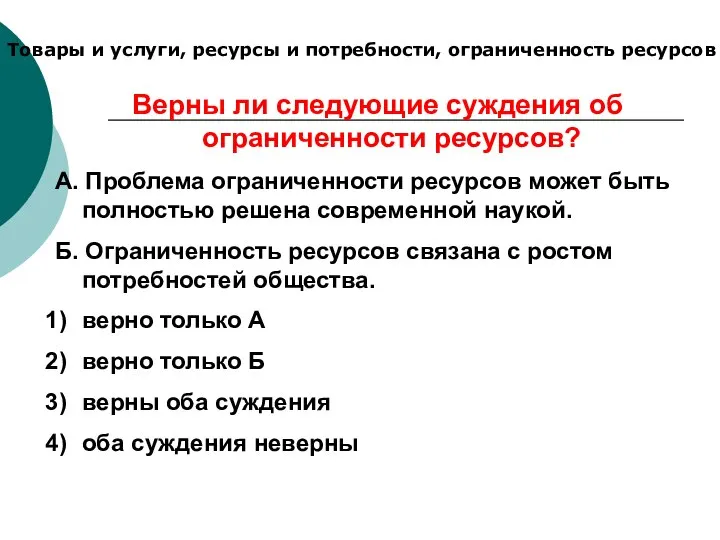 Товары и услуги, ресурсы и потребности, ограниченность ресурсов

Верны ли следующие суждения об ограниченности ресурсов?

А. Проблема ограниченности ресурсов может быть полностью решена современной наукой.

Б. Ограниченность ресурсов связана с ростом потребностей общества.

1) верно только А

2) верно только Б

3) верны оба суждения

4) оба суждения неверны